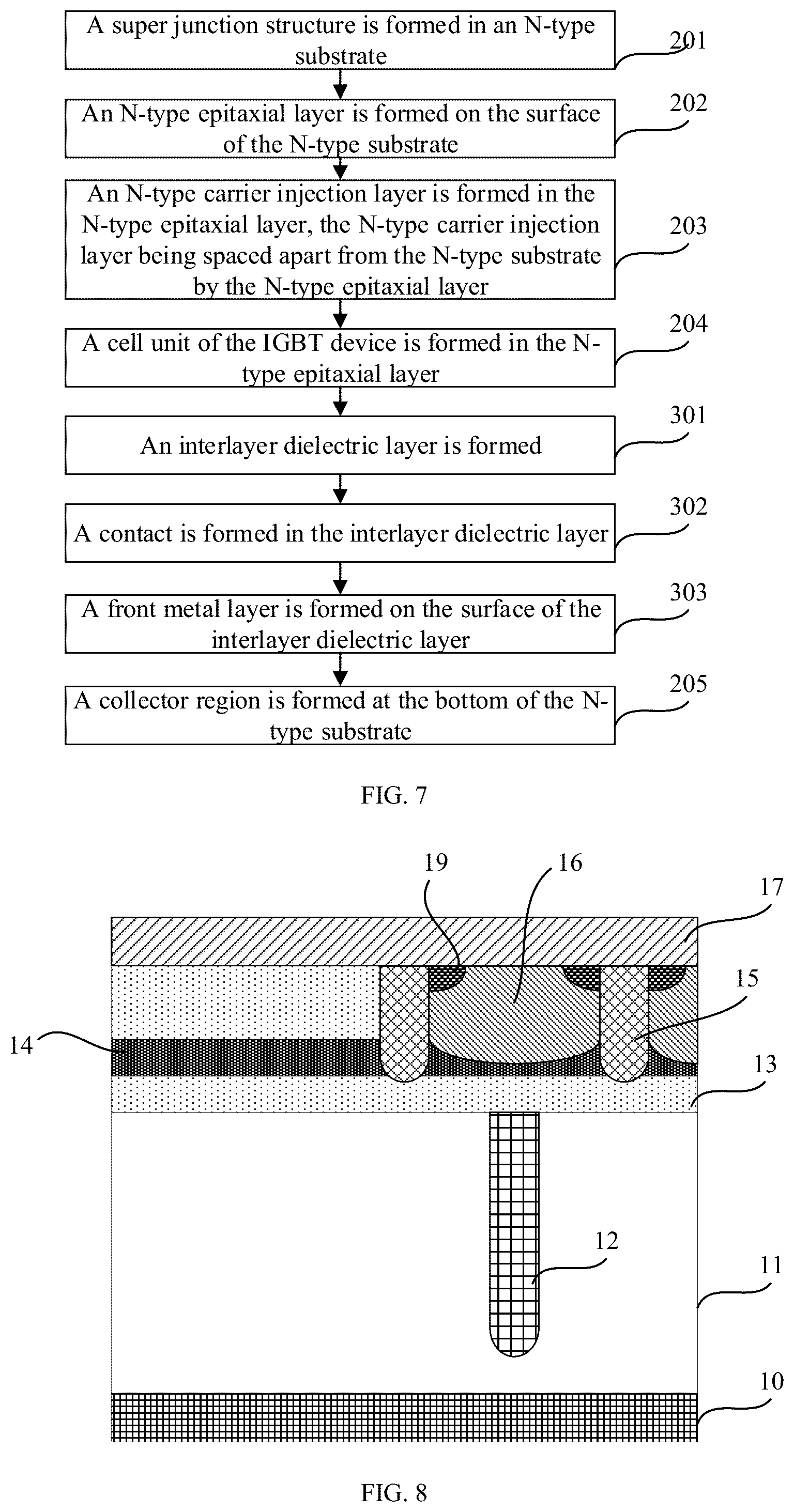 A super junction structure is formed in an N-type substrate

201

An N-type epitaxial layer is formed on the surface of the N-type substrate

202

An N-type carrier injection layer is formed in the N-type epitaxial layer, the N-type carrier injection layer being spaced apart from the N-type substrate by the N-type epitaxial layer

203

A cell unit of the IGBT device is formed in the N-type epitaxial layer

204

An interlayer dielectric layer is formed

301

A contact is formed in the interlayer dielectric layer

302

A front metal layer is formed on the surface of the interlayer dielectric layer

303

A collector region is formed at the bottom of the N-type substrate

205

FIG. 7

19

16

17

15

14

13

12

11

10

FIG. 8